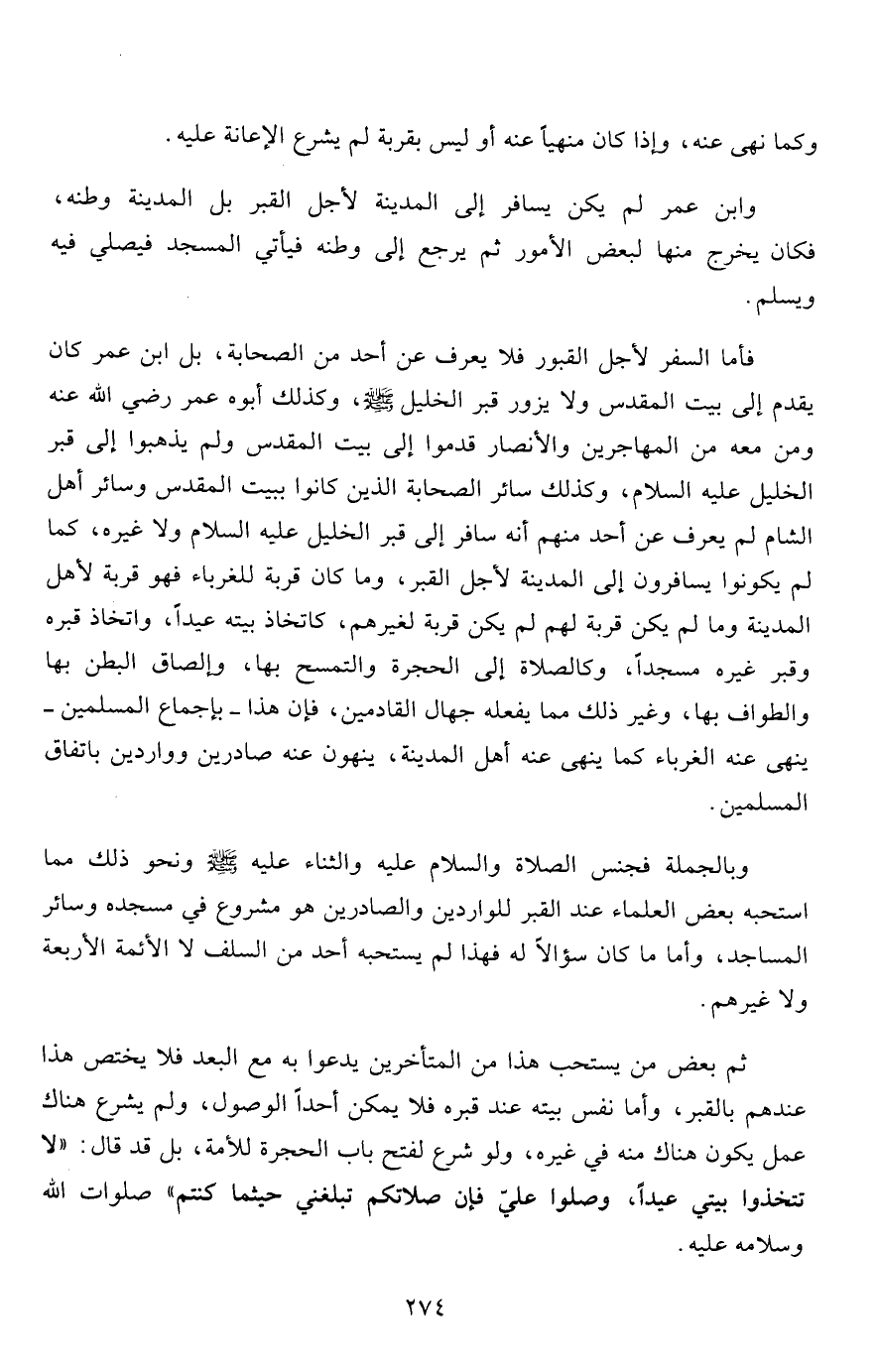 وكما نهى عنه، وإذا كان منهياً عنه أو ليس بقربة لم يشرع الإعانة عليه.

وابن عمر لم يكن يسافر إلى المدينة لأجل القبر بل المدينة وطنه، فكان يخرج منها لبعض الأمور ثم يرجع إلى وطنه فيأتي المسجد فيصلي فيه ويسلم.

فأما السفر لأجل القبور فلا يعرف عن أحد من الصحابة، بل ابن عمر كان يقدم إلى بيت المقدس ولا يزور قبر الخليل ﷺ، وكذلك أبوه عمر رضي الله عنه ومن معه من المهاجرين والأنصار قدموا إلى بيت المقدس ولم يذهبوا إلى قبر الخليل عليه السلام، وكذلك سائر الصحابة الذين كانوا ببيت المقدس وسائر أهل الشام لم يعرف عن أحد منهم أنه سافر إلى قبر الخليل عليه السلام ولا غيره، كما لم يكونوا يسافرون إلى المدينة لأجل القبر، وما كان قربة للغرباء فهو قربة لأهل المدينة وما لم يكن قربة لهم لم يكن قربة لغيرهم، كاتخاذ بيته عيداً، واتخاذ قبره وقبر غيره مسجداً، وكالصلاة إلى الحجرة والتمسح بها، وإلصاق البطن بها والطواف بها، وغير ذلك مما يفعله جهال القادمين، فإن هذا ـ بإجماع المسلمين ـ ينهى عنه الغرباء كما ينهى عنه أهل المدينة، ينهون عنه صادرين وواردين باتفاق المسلمين.

وبالجملة فجنس الصلاة والسلام عليه والثناء عليه ﷺ ونحو ذلك مما استحبه بعض العلماء عند القبر للواردين والصادرين هو مشروع في مسجده وسائر المساجد، وأما ما كان سؤالاً له فهذا لم يستحبه أحد من السلف لا الأئمة الأربعة ولا غيرهم.

ثم بعض من يستحب هذا من المتأخرين يدعوا به مع البعد فلا يختص هذا عندهم بالقبر، وأما نفس بيته عند قبره فلا يمكن أحداً الوصول، ولم يشرع هناك عمل يكون هناك منه في غيره، ولو شرع لفتح باب الحجرة للأمة، بل قد قال: «لا تتخذوا بيتي عيداً، وصلوا عليّ فإن صلاتكم تبلغني حيثما كنتم» صلوات الله وسلامه عليه.

٢٧٤